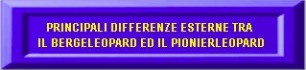 PRINCIPALI DIFFERENZE ESTERNE TRA IL BERGELEOPARD ED IL PIONIERLEOPARD